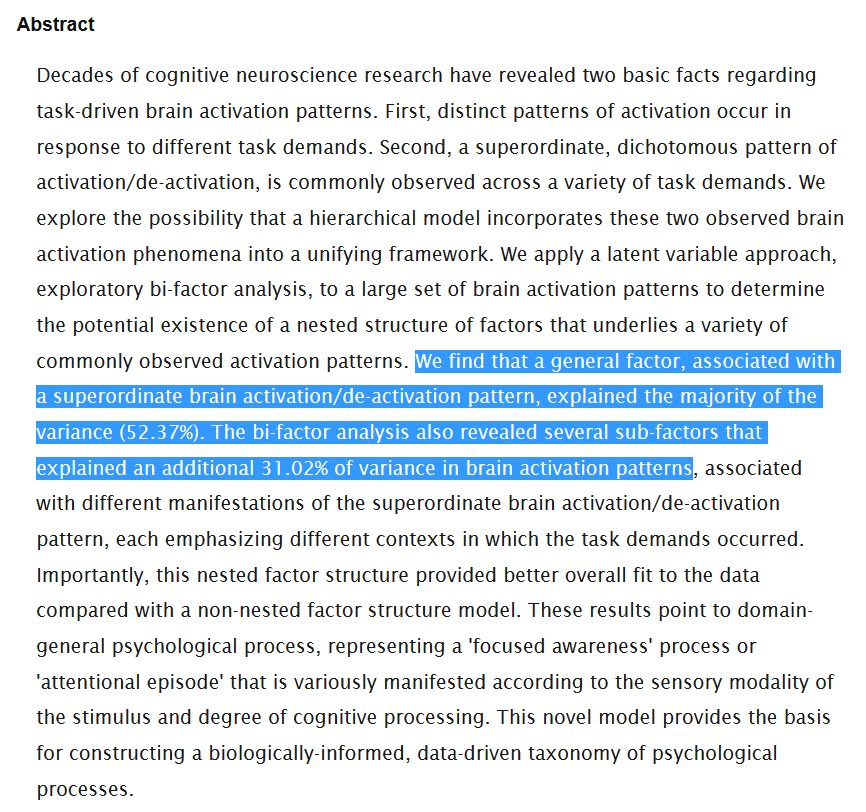 Abstract

Decades of cognitive neuroscience research have revealed two basic facts regarding task-driven brain activation patterns. First, distinct patterns of activation occur in response to different task demands. Second, a superordinate, dichotomous pattern of activation/de-activation, is commonly observed across a variety of task demands. We explore the possibility that a hierarchical model incorporates these two observed brain activation phenomena into a unifying framework. We apply a latent variable approach, exploratory bi-factor analysis, to a large set of brain activation patterns to determine the potential existence of a nested structure of factors that underlies a variety of commonly observed activation patterns. We find that a general factor, associated with a superordinate brain activation/de-activation pattern, explained the majority of the variance (52.37%). The bi-factor analysis also revealed several sub-factors that explained an additional 31.02% of variance in brain activation patterns, associated with different manifestations of the superordinate brain activation/de-activation pattern, each emphasizing different contexts in which the task demands occurred. Importantly, this nested factor structure provided better overall fit to the data compared with a non-nested factor structure model. These results point to domain-general psychological process, representing a 'focused awareness' process or 'attentional episode' that is variously manifested according to the sensory modality of the stimulus and degree of cognitive processing. This novel model provides the basis for constructing a biologically-informed, data-driven taxonomy of psychological processes.